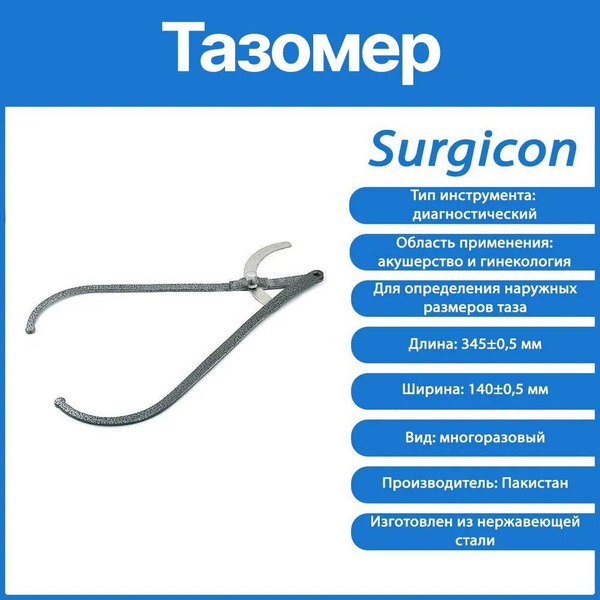 Тазомер

Surgicon

Тип инструмента: диагностический

Область применения: акушерство и гинекология

Для определения наружных размеров таза

Длина: 345±0,5 мм

Ширина: 140±0,5 мм

Вид: многоразовый

Производитель: Пакистан

Изготовлен из нержавеющей стали